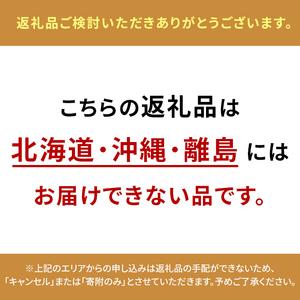 返礼品ご検討いただきありがとうございます。

こちらの返礼品は

北海道・沖縄・離島 には

お届けできない品です。

※上記のエリアからの申し込みは返礼品の手配ができないため、「キャンセル」または「寄附のみ」とさせていただきます。予めご了承ください。